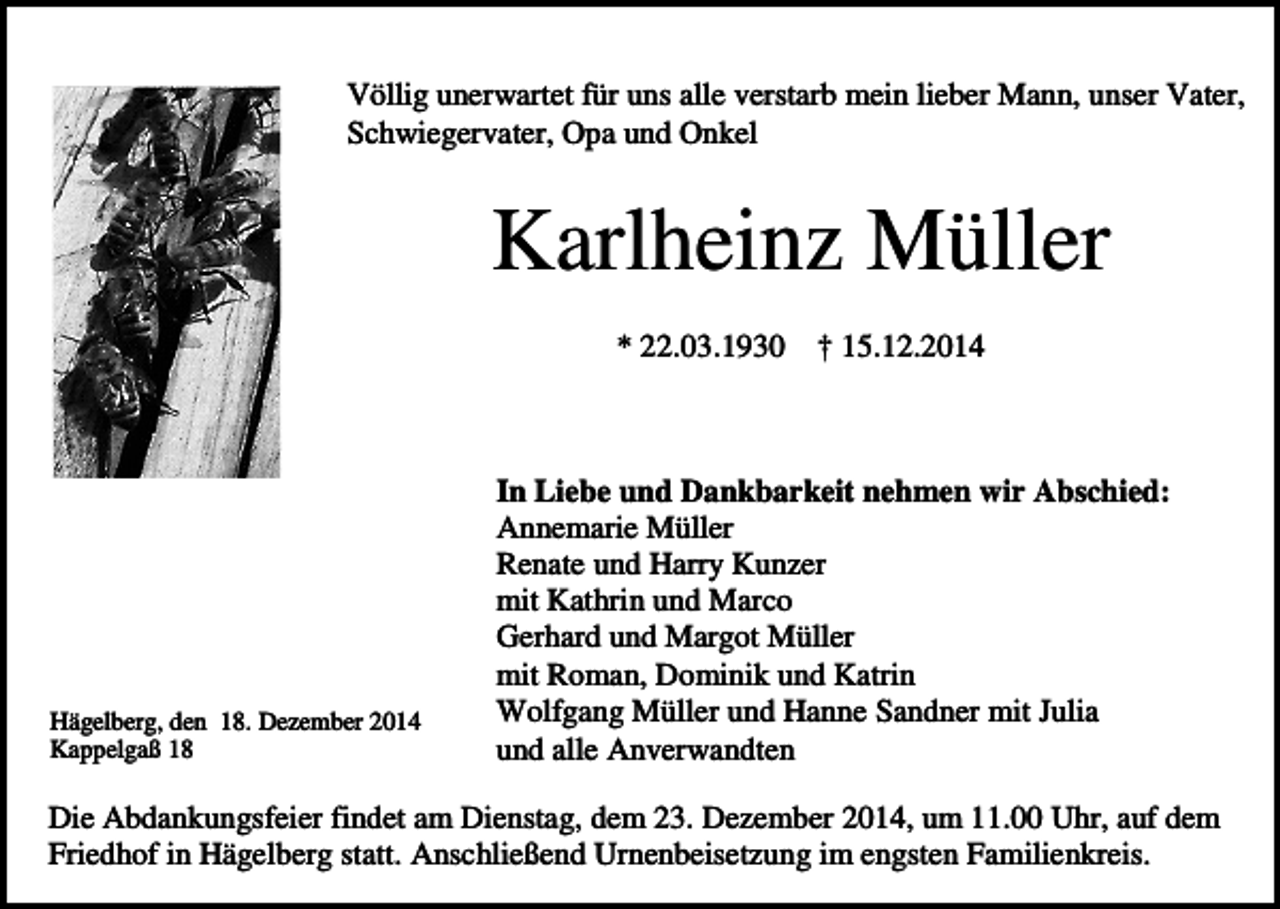 Völlig unerwartet für uns alle verstarb mein lieber Mann, unser Vater, Schwiegervater, Opa und Onkel

Karlheinz Müller

* 22.03.1930 † 15.12.2014

In Liebe und Dankbarkeit nehmen wir Abschied:
Annemarie Müller
Renate und Harry Kunzer
mit Kathrin und Marco
Gerhard und Margot Müller
mit Roman, Dominik und Katrin
Wolfgang Müller und Hanne Sandner mit Julia
und alle Anverwandten

Hägelberg, den 18. Dezember 2014
Kappelgaß 18

Die Abdankungsfeier findet am Dienstag, dem 23. Dezember 2014, um 11.00 Uhr, auf dem Friedhof in Hägelberg statt. Anschließend Urnenbeisetzung im engsten Familienkreis.